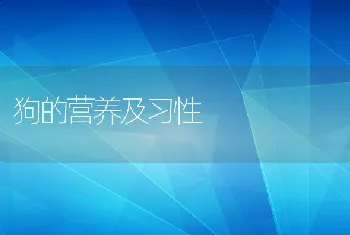 狗的营养及习性